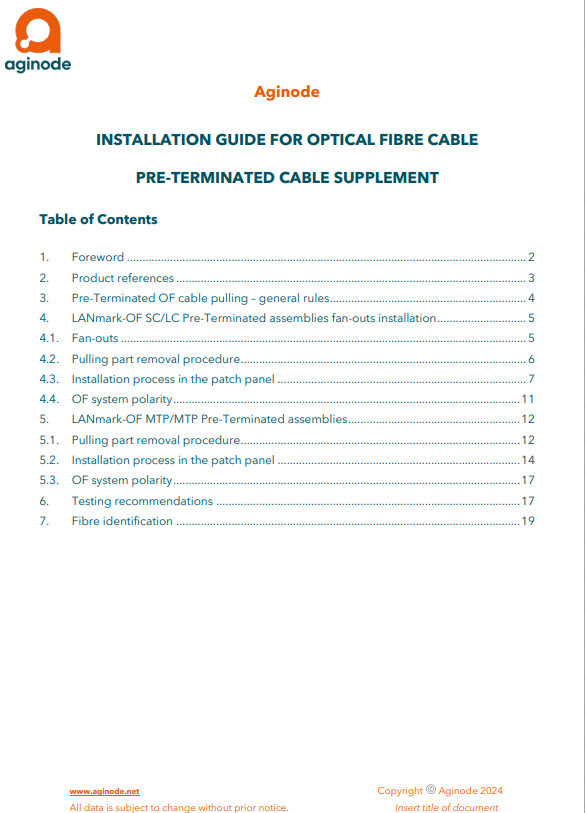 aginode

Aginode

INSTALLATION GUIDE FOR OPTICAL FIBRE CABLE

PRE-TERMINATED CABLE SUPPLEMENT

Table of Contents

1. Foreword 2
2. Product references 3
3. Pre-Terminated OF cable pulling – general rules 4
4. LANmark-OF SC/LC Pre-Terminated assemblies fan-outs installation 5
4.1. Fan-outs 5
4.2. Pulling part removal procedure 6
4.3. Installation process in the patch panel 7
4.4. OF system polarity 11
5. LANmark-OF MTP/MTP Pre-Terminated assemblies 12
5.1. Pulling part removal procedure 12
5.2. Installation process in the patch panel 14
5.3. OF system polarity 17
6. Testing recommendations 17
7. Fibre identification 19

www.aginode.net
All data is subject to change without prior notice.

Copyright © Aginode 2024
Insert title of document